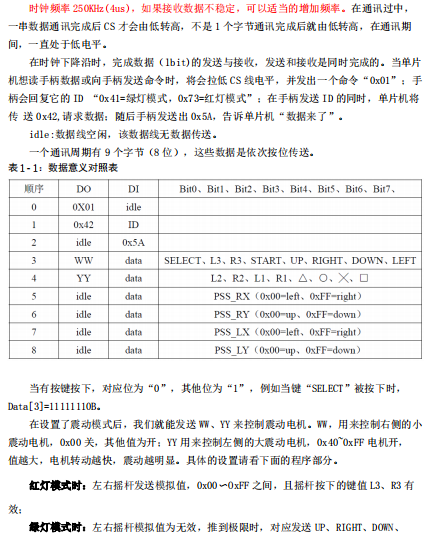 时钟频率 250KHz(4us)，如果接收数据不稳定，可以适当的增加频率。在通讯过中，一串数据通讯完成后 CS 才会由低转高，不是 1 个字节通讯完成后就由低转高，在通讯期间，一直处于低电平。

在时钟下降沿时，完成数据（1bit)的发送与接收，发送和接收是同时完成的。当单片机想读手柄数据或向手柄发送命令时，将会拉低 CS 线电平，并发出一个命令“0x01”；手柄会回复它的 ID “0x41=绿灯模式，0x73=红灯模式”；在手柄发送 ID 的同时，单片机将传 送 0x42,请求数据；随后手柄发送出 0x5A，告诉单片机“数据来了”。

idle:数据线空闲，该数据线无数据传送。

一个通讯周期有 9 个字节（8 位），这些数据是依次按位传送。

表 1-1：数据意义对照表

| 顺序 | DO | DI | Bit0、Bit1、Bit2、Bit3、Bit4、Bit5、Bit6、Bit7、 |
|---|---|---|---|
| 0 | 0X01 | idle | |
| 1 | 0x42 | ID | |
| 2 | idle | 0x5A | |
| 3 | WW | data | SELECT、L3、R3、START、UP、RIGHT、DOWN、LEFT |
| 4 | YY | data | L2、R2、L1、R1、△、○、╳、□ |
| 5 | idle | data | PSS_RX（0x00=left、0xFF=right） |
| 6 | idle | data | PSS_RY（0x00=up、0xFF=down） |
| 7 | idle | data | PSS_LX（0x00=left、0xFF=right） |
| 8 | idle | data | PSS_LY（0x00=up、0xFF=down） |

当有按键按下，对应位为“0”，其他位为“1”，例如当键“SELECT”被按下时，Data[3]=11111110B。

在设置了震动模式后，我们就能发送 WW、YY 来控制震动电机。WW，用来控制右侧的小震动电机，0x00 关，其他值为开；YY 用来控制左侧的大震动电机，0x40~0xFF 电机开，值越大，电机转动越快，震动越明显。具体的设置请看下面的程序部分。

红灯模式时：左右摇杆发送模拟值，0x00～0xFF 之间，且摇杆按下的键值 L3、R3 有效；

绿灯模式时：左右摇杆模拟值为无效，推到极限时，对应发送 UP、RIGHT、DOWN、